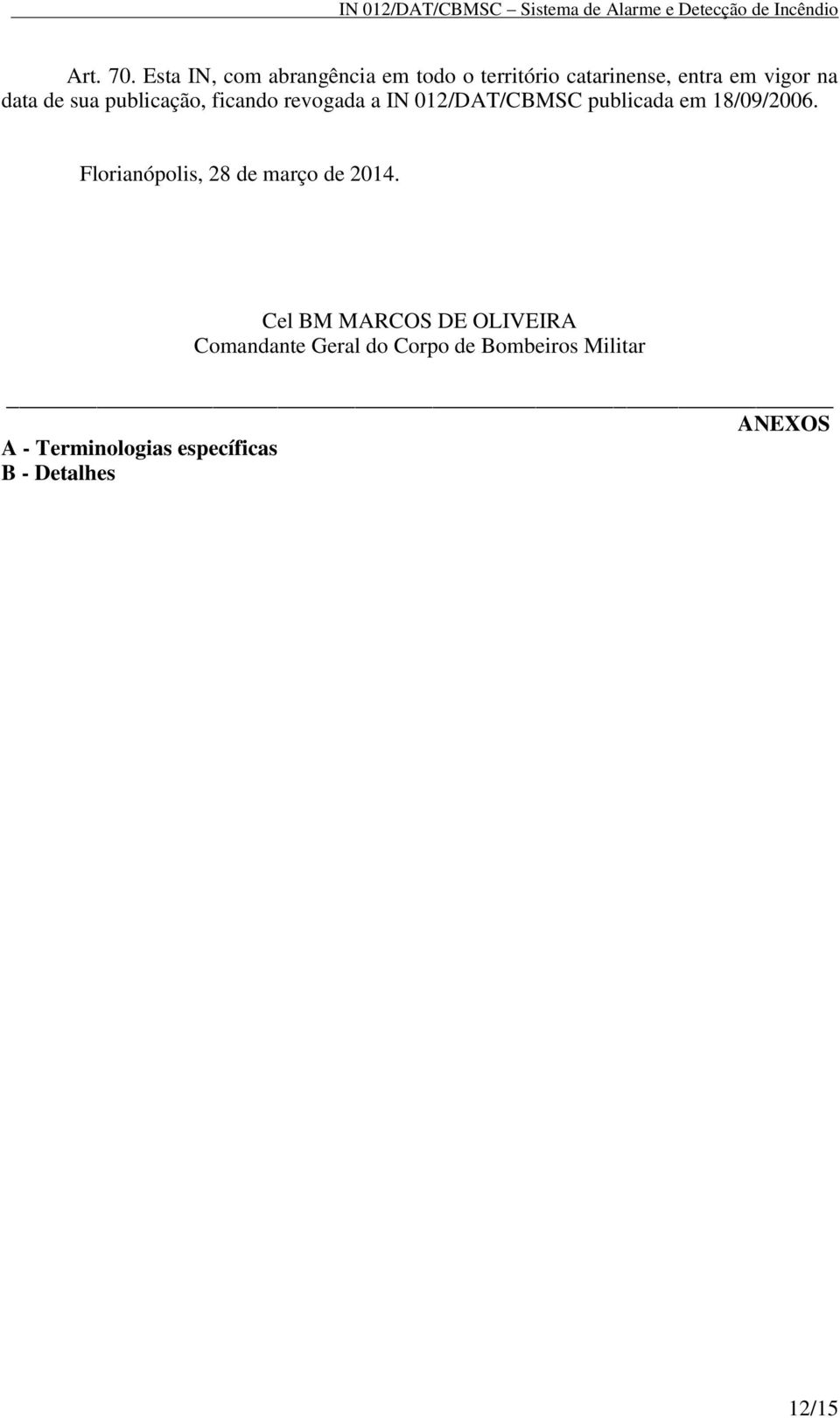 IN 012/DAT/CBMSC – Sistema de Alarme e Detecção de Incêndio

Art. 70. Esta IN, com abrangência em todo o território catarinense, entra em vigor na data de sua publicação, ficando revogada a IN 012/DAT/CBMSC publicada em 18/09/2006.

Florianópolis, 28 de março de 2014.

Cel BM MARCOS DE OLIVEIRA
Comandante Geral do Corpo de Bombeiros Militar

ANEXOS

A - Terminologias específicas
B - Detalhes

12/15